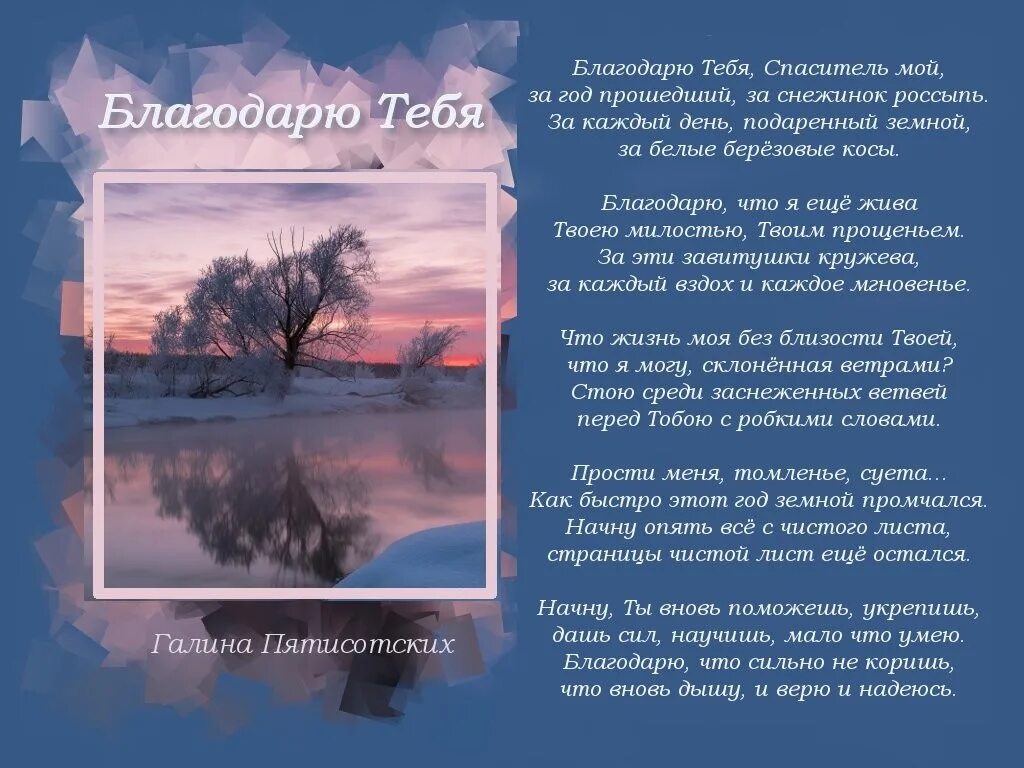 Благодарю Тебя

Галина Пятисотских

Благодарю Тебя, Спаситель мой,
за год прошедший, за снежинок россыпь.
За каждый день, подаренный земной,
за белые берёзовые косы.

Благодарю, что я ещё жива
Твоею милостью, Твоим прощеньем.
За эти завитушки кружева,
за каждый вздох и каждое мгновенье.

Что жизнь моя без близости Твоей,
что я могу, склонённая ветрами?
Стою среди заснеженных ветвей
перед Тобою с робкими словами.

Прости меня, томленье, суета...
Как быстро этот год земной промчался.
Начну опять всё с чистого листа,
страницы чистой лист ещё остался.

Начну, Ты вновь поможешь, укрепишь,
дашь сил, научишь, мало что умею.
Благодарю, что сильно не коришь,
что вновь дышу, и верю и надеюсь.